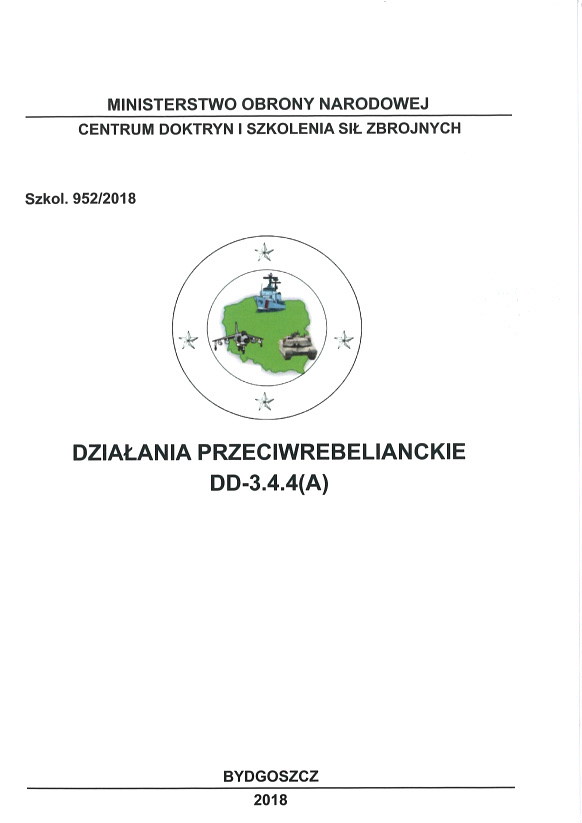 MINISTERSTWO OBRONY NARODOWEJ
CENTRUM DOKTRYN I SZKOLENIA SIŁ ZBROJNYCH

Szkol. 952/2018

DZIAŁANIA PRZECIWREBELIANCKIE
DD-3.4.4(A)

BYDGOSZCZ
2018